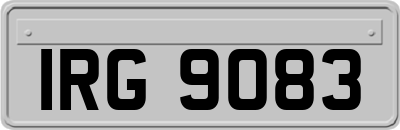 IRG 9083